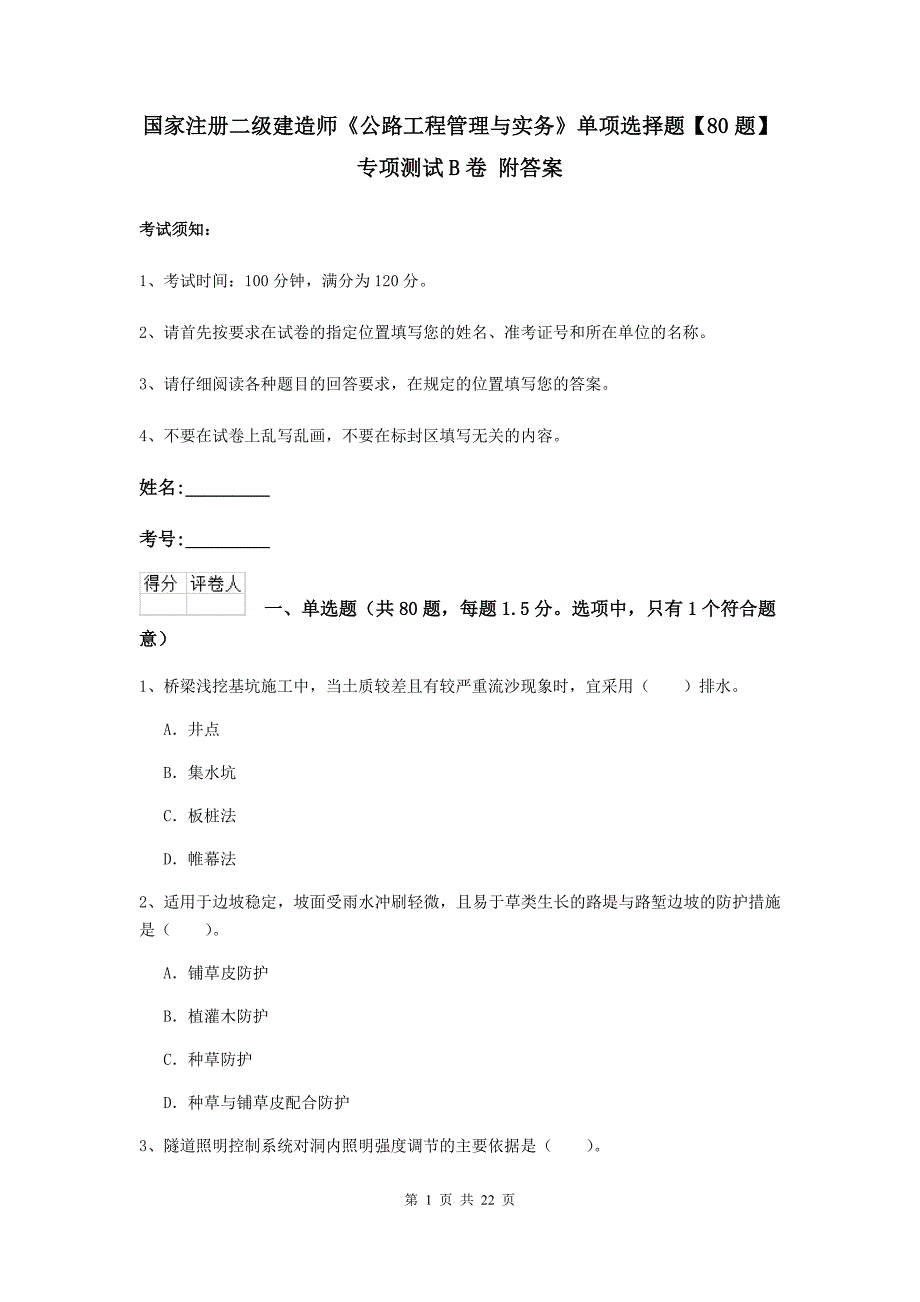 国家注册二级建造师《公路工程管理与实务》单项选择题【80题】专项测试B卷 附答案

考试须知：

1、考试时间：100分钟，满分为120分。

2、请首先按要求在试卷的指定位置填写您的姓名、准考证号和所在单位的名称。

3、请仔细阅读各种题目的回答要求，在规定的位置填写您的答案。

4、不要在试卷上乱写乱画，不要在标封区填写无关的内容。

姓名：_________

考号：_________

| 得分 | 评卷人 |
|---|---|
| | |

一、单选题（共80题，每题1.5分。选项中，只有1个符合题意）

1、桥梁浅挖基坑施工中，当土质较差且有较严重流沙现象时，宜采用（　　）排水。

A. 井点

B. 集水坑

C. 板桩法

D. 帷幕法

2、适用于边坡稳定，坡面受雨水冲刷轻微，且易于草类生长的路堤与路堑边坡的防护措施是（　　）。

A. 铺草皮防护

B. 植灌木防护

C. 种草防护

D. 种草与铺草皮配合防护

3、隧道照明控制系统对洞内照明强度调节的主要依据是（　　）。

第 1 页 共 22 页